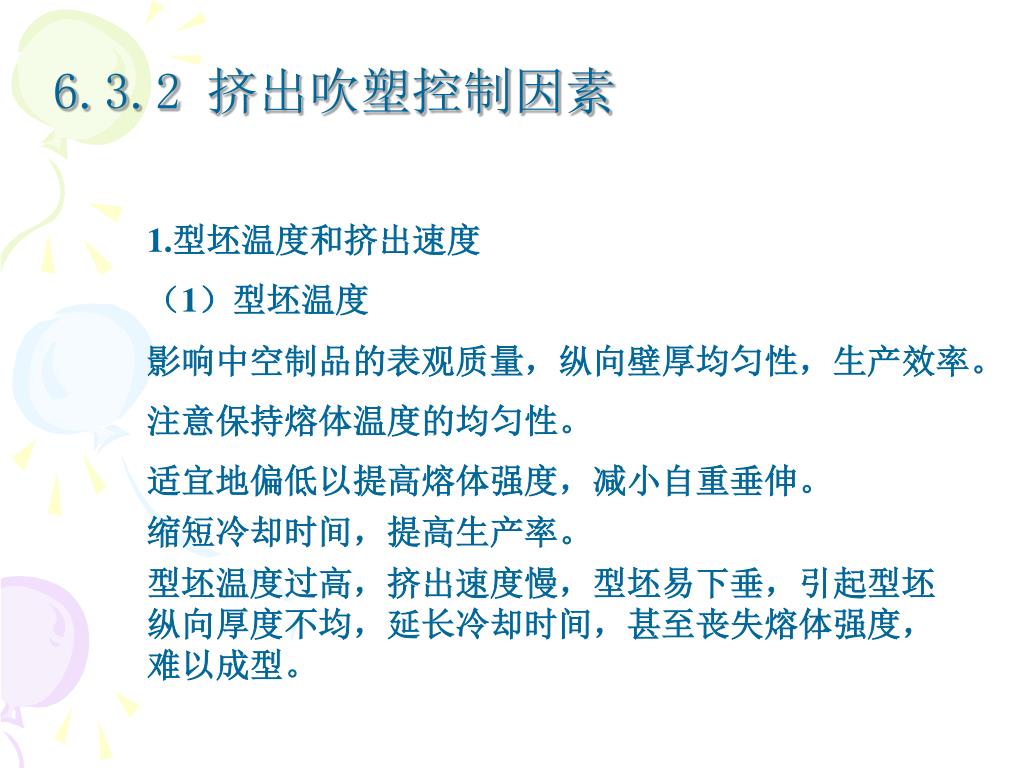 6.3.2 挤出吹塑控制因素

1.型坯温度和挤出速度

（1）型坯温度

影响中空制品的表观质量，纵向壁厚均匀性，生产效率。

注意保持熔体温度的均匀性。

适宜地偏低以提高熔体强度，减小自重垂伸。

缩短冷却时间，提高生产率。

型坯温度过高，挤出速度慢，型坯易下垂，引起型坯纵向厚度不均，延长冷却时间，甚至丧失熔体强度，难以成型。